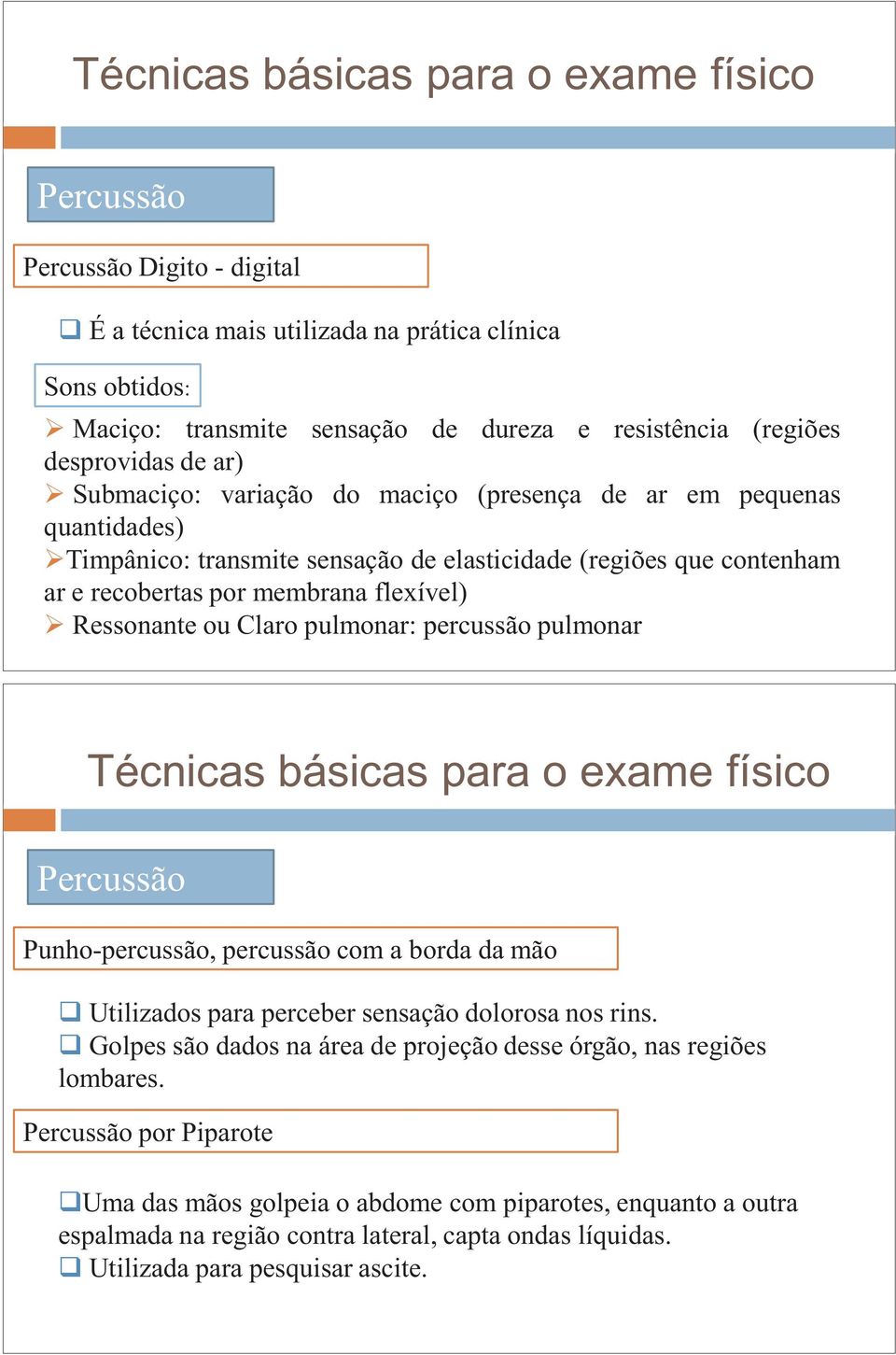 Técnicas básicas para o exame físico

Percussão

Percussão Digito - digital

❑ É a técnica mais utilizada na prática clínica

Sons obtidos:

➢ Maciço: transmite sensação de dureza e resistência (regiões desprovidas de ar)
➢ Submaciço: variação do maciço (presença de ar em pequenas quantidades)
➢Timpânico: transmite sensação de elasticidade (regiões que contenham ar e recobertas por membrana flexível)
➢ Ressonante ou Claro pulmonar: percussão pulmonar

Técnicas básicas para o exame físico

Percussão

Punho-percussão, percussão com a borda da mão

❑ Utilizados para perceber sensação dolorosa nos rins.
❑ Golpes são dados na área de projeção desse órgão, nas regiões lombares.

Percussão por Piparote

❑Uma das mãos golpeia o abdome com piparotes, enquanto a outra espalmada na região contra lateral, capta ondas líquidas.
❑ Utilizada para pesquisar ascite.